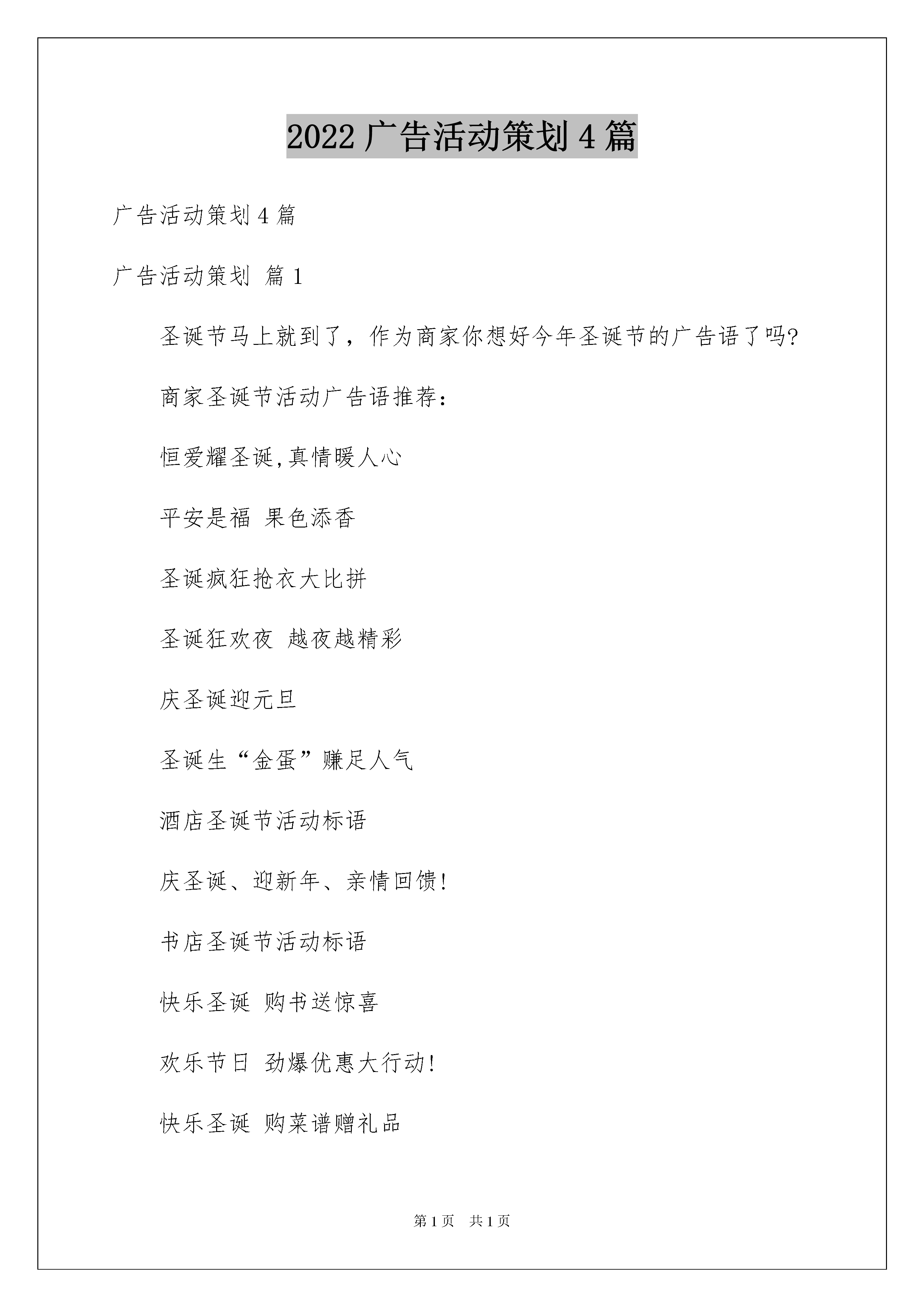 2022 广告活动策划 4 篇

广告活动策划 4 篇

广告活动策划 篇 1

圣诞节马上就到了，作为商家你想好今年圣诞节的广告语了吗?

商家圣诞节活动广告语推荐：

恒爱耀圣诞,真情暖人心

平安是福 果色添香

圣诞疯狂抢衣大比拼

圣诞狂欢夜 越夜越精彩

庆圣诞迎元旦

圣诞生“金蛋”赚足人气

酒店圣诞节活动标语

庆圣诞、迎新年、亲情回馈!

书店圣诞节活动标语

快乐圣诞 购书送惊喜

欢乐节日 劲爆优惠大行动!

快乐圣诞 购菜谱赠礼品

第 1 页 共 1 页